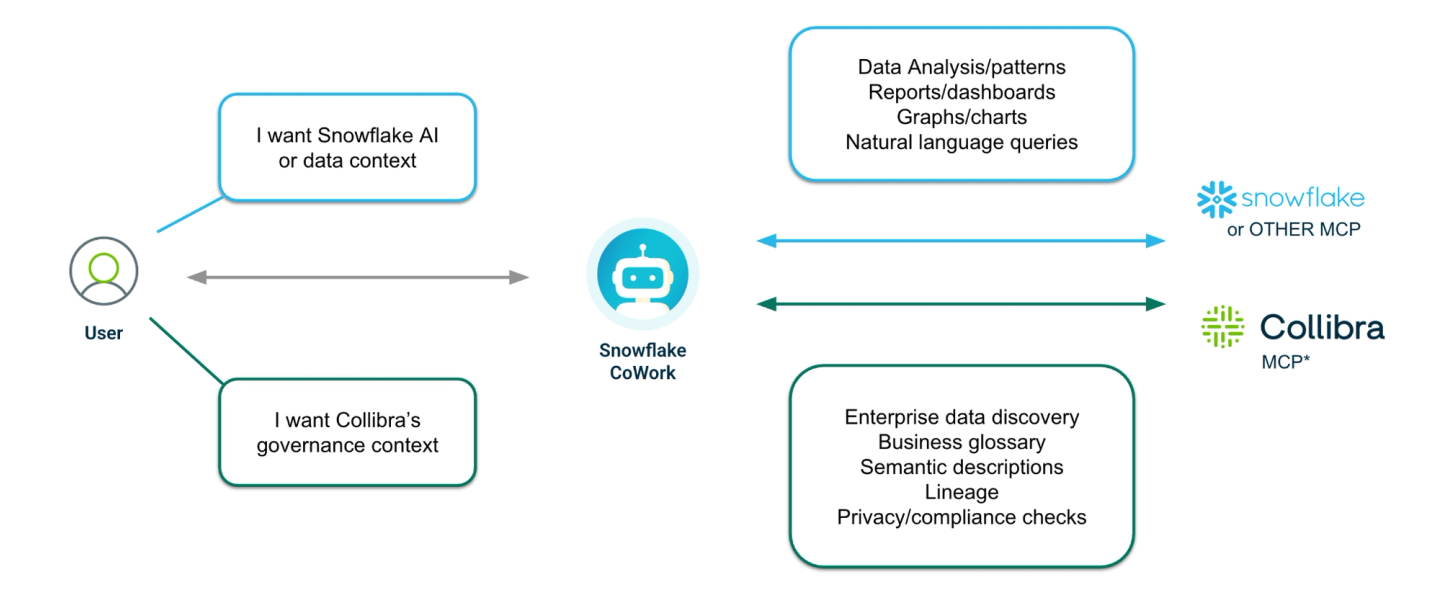 I want Snowflake AI or data context

User

I want Collibra's governance context

Snowflake CoWork

Data Analysis/patterns
Reports/dashboards
Graphs/charts
Natural language queries

snowflake
or OTHER MCP

Collibra
MCP*

Enterprise data discovery
Business glossary
Semantic descriptions
Lineage
Privacy/compliance checks